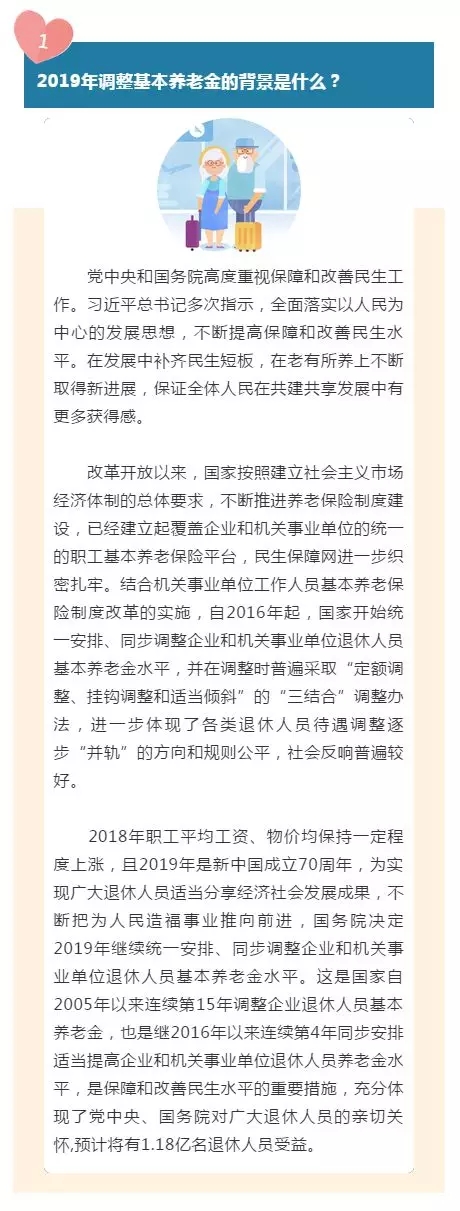 1

2019年调整基本养老金的背景是什么？

党中央和国务院高度重视保障和改善民生工作。习近平总书记多次指示，全面落实以人民为中心的发展思想，不断提高保障和改善民生水平。在发展中补齐民生短板，在老有所养上不断取得新进展，保证全体人民在共建共享发展中有更多获得感。

改革开放以来，国家按照建立社会主义市场经济体制的总体要求，不断推进养老保险制度建设，已经建立起覆盖企业和机关事业单位的统一的职工基本养老保险平台，民生保障网进一步织密扎牢。结合机关事业单位工作人员基本养老保险制度改革的实施，自2016年起，国家开始统一安排、同步调整企业和机关事业单位退休人员基本养老金水平，并在调整时普遍采取“定额调整、挂钩调整和适当倾斜”的“三结合”调整办法，进一步体现了各类退休人员待遇调整逐步“并轨”的方向和规则公平，社会反响普遍较好。

2018年职工平均工资、物价均保持一定程度上涨，且2019年是新中国成立70周年，为实现广大退休人员适当分享经济社会发展成果，不断把为人民造福事业推向前进，国务院决定2019年继续统一安排、同步调整企业和机关事业单位退休人员基本养老金水平。这是国家自2005年以来连续第15年调整企业退休人员基本养老金，也是继2016年以来连续第4年同步安排适当提高企业和机关事业单位退休人员养老金水平，是保障和改善民生水平的重要措施，充分体现了党中央、国务院对广大退休人员的亲切关怀,预计将有1.18亿名退休人员受益。